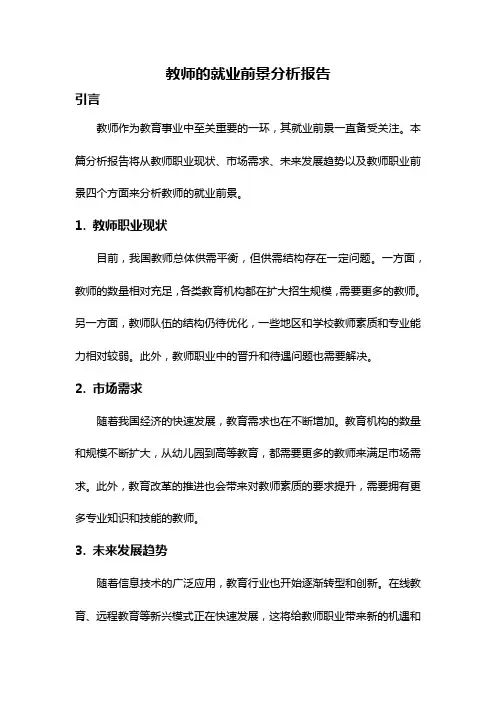 教师的就业前景分析报告

引言

教师作为教育事业中至关重要的一环，其就业前景一直备受关注。本篇分析报告将从教师职业现状、市场需求、未来发展趋势以及教师职业前景四个方面来分析教师的就业前景。

1. 教师职业现状

目前，我国教师总体供需平衡，但供需结构存在一定问题。一方面，教师的数量相对充足，各类教育机构都在扩大招生规模，需要更多的教师。另一方面，教师队伍的结构仍待优化，一些地区和学校教师素质和专业能力相对较弱。此外，教师职业中的晋升和待遇问题也需要解决。

2. 市场需求

随着我国经济的快速发展，教育需求也在不断增加。教育机构的数量和规模不断扩大，从幼儿园到高等教育，都需要更多的教师来满足市场需求。此外，教育改革的推进也会带来对教师素质的要求提升，需要拥有更多专业知识和技能的教师。

3. 未来发展趋势

随着信息技术的广泛应用，教育行业也开始逐渐转型和创新。在线教育、远程教育等新兴模式正在快速发展，这将给教师职业带来新的机遇和